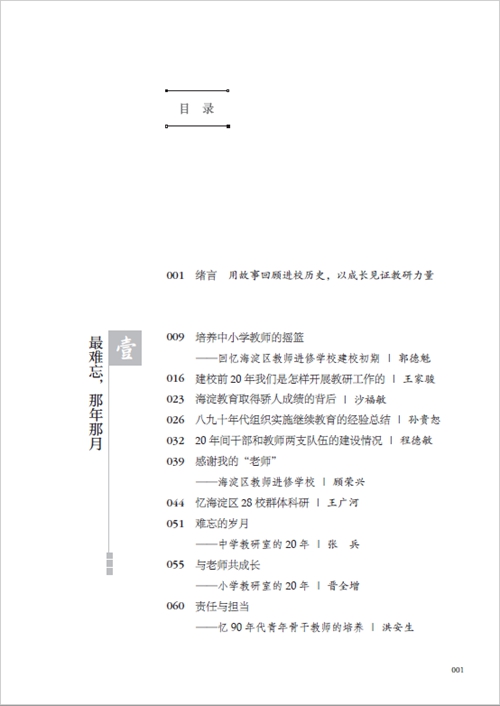 目 录

001 绪言 用故事回顾进校历史，以成长见证教研力量

壹

最难忘，那年那月

009 培养中小学教师的摇篮
——回忆海淀区教师进修学校建校初期 | 郭德魁

016 建校前20年我们是怎样开展教研工作的 | 王家骏

023 海淀教育取得骄人成绩的背后 | 沙福敏

026 八九十年代组织实施继续教育的经验总结 | 孙贵恕

032 20年间干部和教师两支队伍的建设情况 | 程德敏

039 感谢我的“老师”
——海淀区教师进修学校 | 顾荣兴

044 忆海淀区28校群体科研 | 王广河

051 难忘的岁月
——中学教研室的20年 | 张 兵

055 与老师共成长
——小学教研室的20年 | 晋全增

060 责任与担当
——忆90年代青年骨干教师的培养 | 洪安生

001